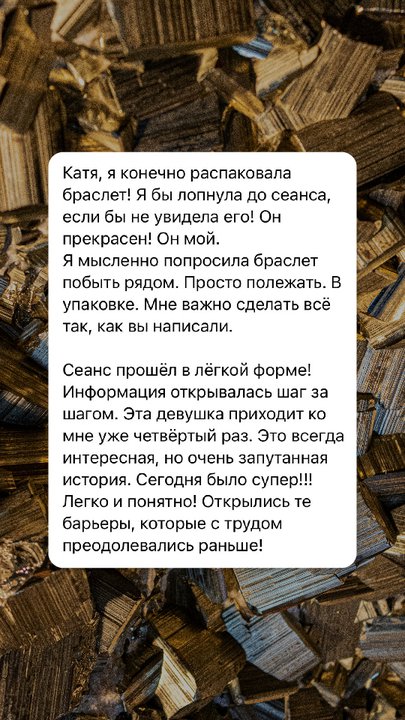 Катя, я конечно распаковала браслет! Я бы лопнула до сеанса, если бы не увидела его! Он прекрасен! Он мой.
Я мысленно попросила браслет побыть рядом. Просто полежать. В упаковке. Мне важно сделать всё так, как вы написали.

Сеанс прошёл в лёгкой форме! Информация открывалась шаг за шагом. Эта девушка приходит ко мне уже четвёртый раз. Это всегда интересная, но очень запутанная история. Сегодня было супер!!! Легко и понятно! Открылись те барьеры, которые с трудом преодолевались раньше!